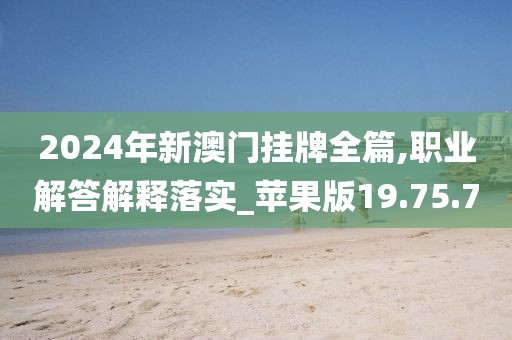 2024年新澳门挂牌全篇,职业解答解释落实_苹果版19.75.7